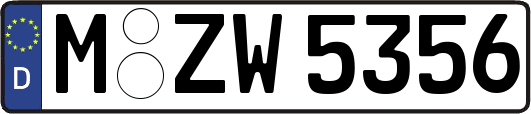 D

M ZW 5356